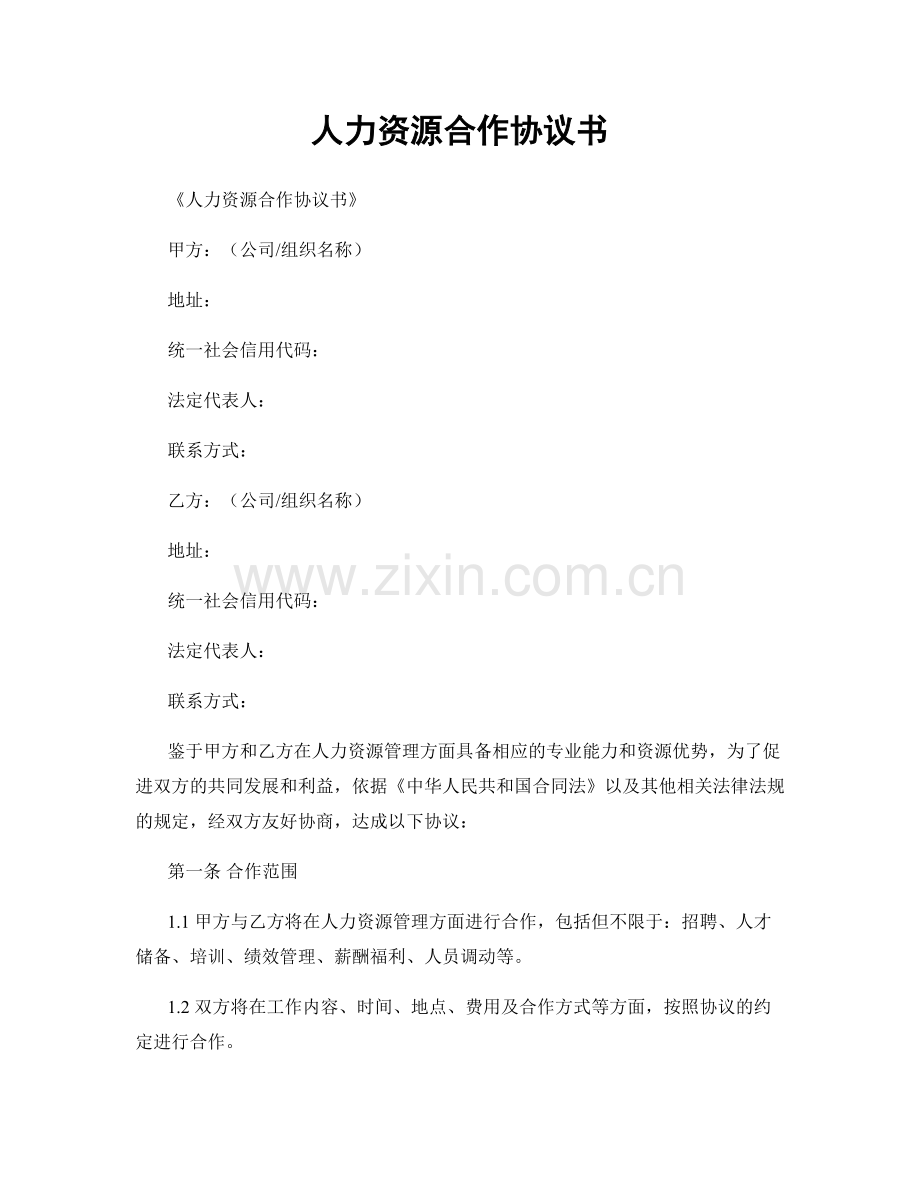 人力资源合作协议书

《人力资源合作协议书》

甲方：（公司/组织名称）

地址：

统一社会信用代码：

法定代表人：

联系方式：

乙方：（公司/组织名称）

地址：

www.zixin.com.cn

统一社会信用代码：

法定代表人：

联系方式：

鉴于甲方和乙方在人力资源管理方面具备相应的专业能力和资源优势，为了促进双方的共同发展和利益，依据《中华人民共和国合同法》以及其他相关法律法规的规定，经双方友好协商，达成以下协议：

第一条 合作范围

1.1 甲方与乙方将在人力资源管理方面进行合作，包括但不限于：招聘、人才储备、培训、绩效管理、薪酬福利、人员调动等。

1.2 双方将在工作内容、时间、地点、费用及合作方式等方面，按照协议的约定进行合作。